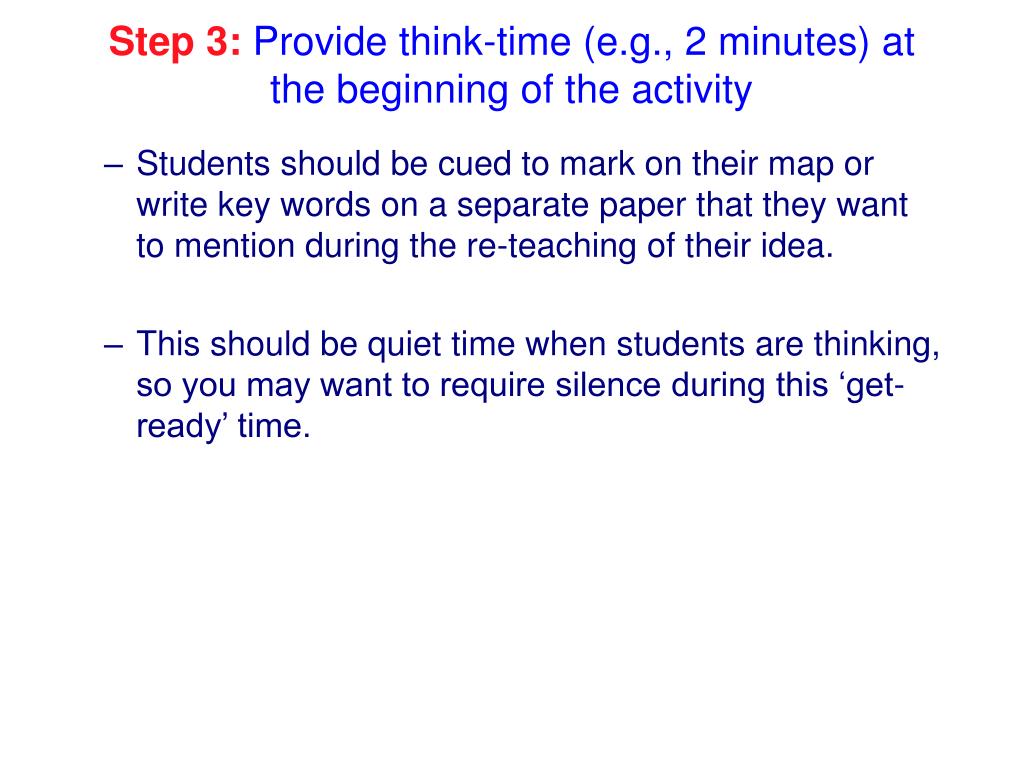 Step 3: Provide think-time (e.g., 2 minutes) at the beginning of the activity

– Students should be cued to mark on their map or write key words on a separate paper that they want to mention during the re-teaching of their idea.

– This should be quiet time when students are thinking, so you may want to require silence during this ‘get-ready’ time.